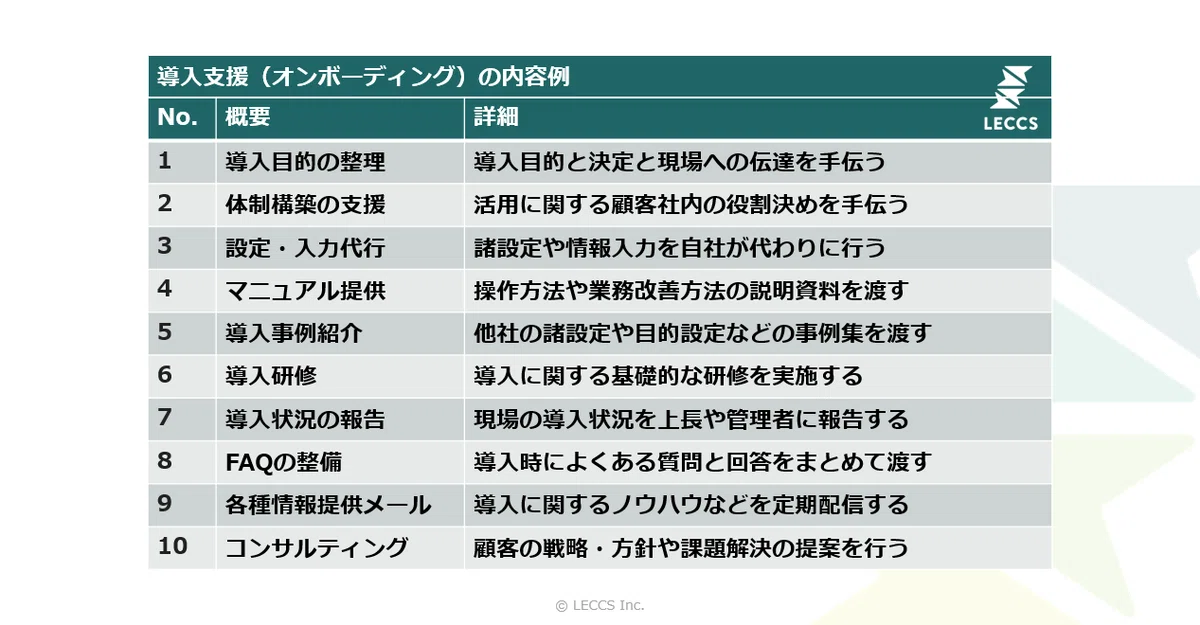 導入支援（オンボーディング）の内容例

LECCS

| No. | 概要 | 詳細 |
|---|---|---|
| 1 | 導入目的の整理 | 導入目的と決定と現場への伝達を手伝う |
| 2 | 体制構築の支援 | 活用に関する顧客社内の役割決めを手伝う |
| 3 | 設定・入力代行 | 諸設定や情報入力を自社が代わりに行う |
| 4 | マニュアル提供 | 操作方法や業務改善方法の説明資料を渡す |
| 5 | 導入事例紹介 | 他社の諸設定や目的設定などの事例集を渡す |
| 6 | 導入研修 | 導入に関する基礎的な研修を実施する |
| 7 | 導入状況の報告 | 現場の導入状況を上長や管理者に報告する |
| 8 | FAQの整備 | 導入時によくある質問と回答をまとめて渡す |
| 9 | 各種情報提供メール | 導入に関するノウハウなどを定期配信する |
| 10 | コンサルティング | 顧客の戦略・方針や課題解決の提案を行う |

© LECCS Inc.